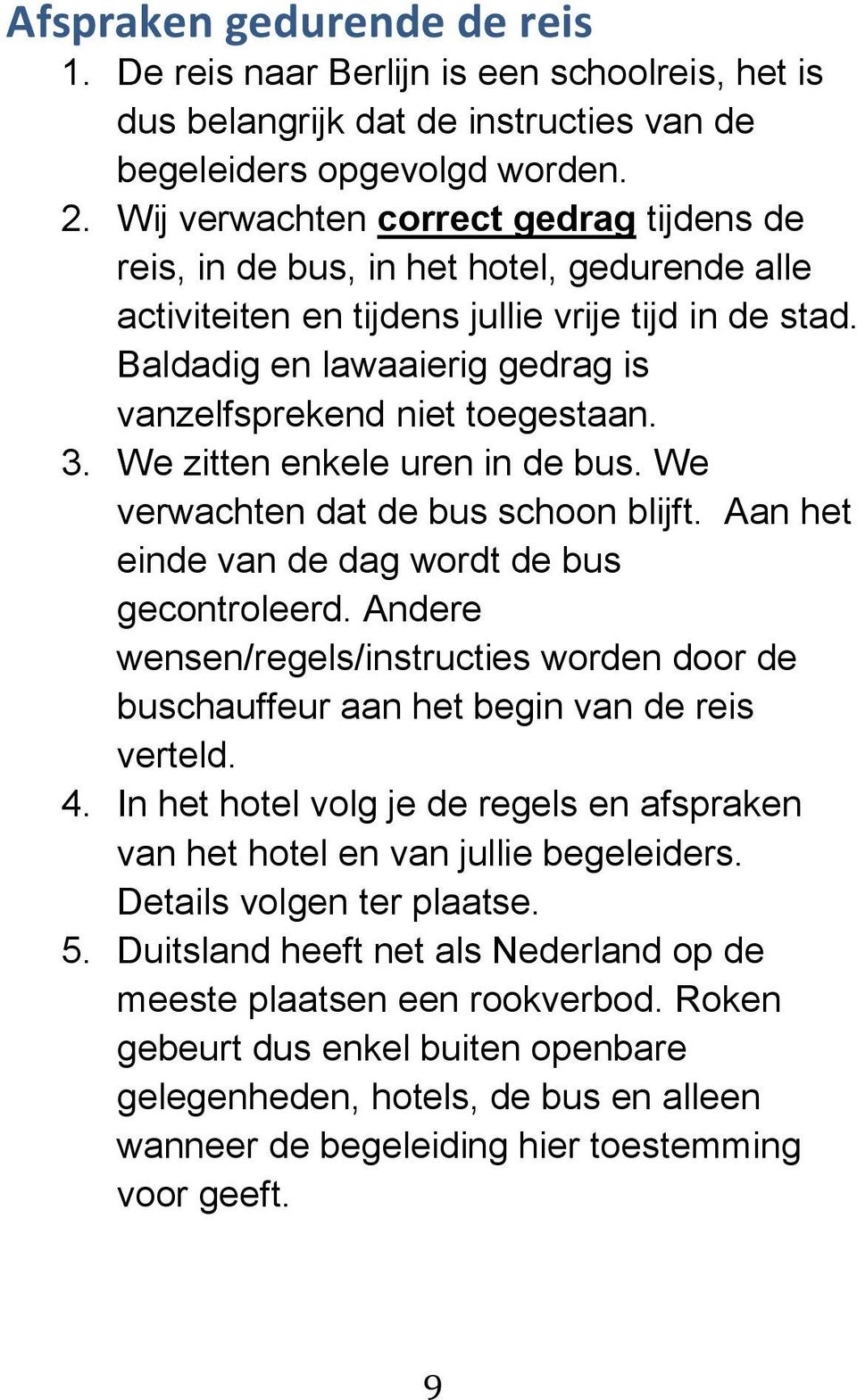 Afspraken gedurende de reis

1. De reis naar Berlijn is een schoolreis, het is dus belangrijk dat de instructies van de begeleiders opgevolgd worden.
2. Wij verwachten correct gedrag tijdens de reis, in de bus, in het hotel, gedurende alle activiteiten en tijdens jullie vrije tijd in de stad. Baldadig en lawaaierig gedrag is vanzelfsprekend niet toegestaan.
3. We zitten enkele uren in de bus. We verwachten dat de bus schoon blijft. Aan het einde van de dag wordt de bus gecontroleerd. Andere wensen/regels/instructies worden door de buschauffeur aan het begin van de reis verteld.
4. In het hotel volg je de regels en afspraken van het hotel en van jullie begeleiders. Details volgen ter plaatse.
5. Duitsland heeft net als Nederland op de meeste plaatsen een rookverbod. Roken gebeurt dus enkel buiten openbare gelegenheden, hotels, de bus en alleen wanneer de begeleiding hier toestemming voor geeft.

9